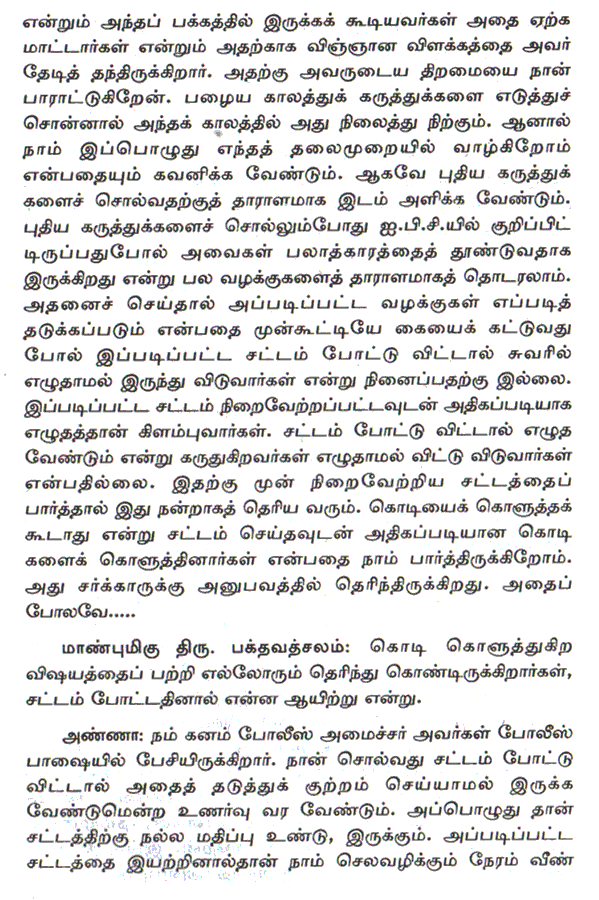 என்றும் அந்தப் பக்கத்தில் இருக்கக் கூடியவர்கள் அதை ஏற்க மாட்டார்கள் என்றும் அதற்காக விஞ்ஞான விளக்கத்தை அவர் தேடித் தந்திருக்கிறார். அதற்கு அவருடைய திறமையை நான் பாராட்டுகிறேன். பழைய காலத்துக் கருத்துக்களை எடுத்துச் சொன்னால் அந்தக் காலத்தில் அது நிலைத்து நிற்கும். ஆனால் நாம் இப்பொழுது எந்தத் தலைமுறையில் வாழ்கிறோம் என்பதையும் கவனிக்க வேண்டும். ஆகவே புதிய கருத்துக்களைச் சொல்வதற்குத் தாராளமாக இடம் அளிக்க வேண்டும். புதிய கருத்துக்களைச் சொல்லும்போது ஐ.பி.சி.யில் குறிப்பிட்டிருப்பதுபோல் அவைகள் பலாத்காரத்தைத் தூண்டுவதாக இருக்கிறது என்று பல வழக்குகளைத் தாராளமாகத் தொடரலாம். அதனைச் செய்தால் அப்படிப்பட்ட வழக்குகள் எப்படித் தடுக்கப்படும் என்பதை முன்கூட்டியே கையைக் கட்டுவது போல் இப்படிப்பட்ட சட்டம் போட்டு விட்டால் சுவரில் எழுதாமல் இருந்து விடுவார்கள் என்று நினைப்பதற்கு இல்லை. இப்படிப்பட்ட சட்டம் நிறைவேற்றப்பட்டவுடன் அதிகப்படியாக எழுதத்தான் கிளம்புவார்கள். சட்டம் போட்டு விட்டால் எழுத வேண்டும் என்று கருதுகிறவர்கள் எழுதாமல் விட்டு விடுவார்கள் என்பதில்லை. இதற்கு முன் நிறைவேற்றிய சட்டத்தைப் பார்த்தால் இது நன்றாகத் தெரிய வரும். கொடியைக் கொளுத்தக் கூடாது என்று சட்டம் செய்தவுடன் அதிகப்படியான கொடிகளைக் கொளுத்தினார்கள் என்பதை நாம் பார்த்திருக்கிறோம். அது சர்க்காருக்கு அனுபவத்தில் தெரிந்திருக்கிறது. அதைப் போலவே.....

மாண்புமிகு திரு. பக்தவத்சலம்: கொடி கொளுத்துகிற விஷயத்தைப் பற்றி எல்லோரும் தெரிந்து கொண்டிருக்கிறார்கள், சட்டம் போட்டதினால் என்ன ஆயிற்று என்று.

அண்ணா: நம் கனம் போலீஸ் அமைச்சர் அவர்கள் போலீஸ் பாஷையில் பேசியிருக்கிறார். நான் சொல்வது சட்டம் போட்டு விட்டால் அதைத் தடுத்துக் குற்றம் செய்யாமல் இருக்க வேண்டுமென்ற உணர்வு வர வேண்டும். அப்பொழுது தான் சட்டத்திற்கு நல்ல மதிப்பு உண்டு, இருக்கும். அப்படிப்பட்ட சட்டத்தை இயற்றினால்தான் நாம் செலவழிக்கும் நேரம் வீண்